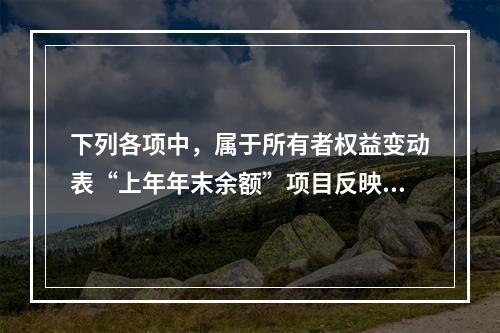 下列各项中，属于所有者权益变动表“上年年末余额”项目反映...